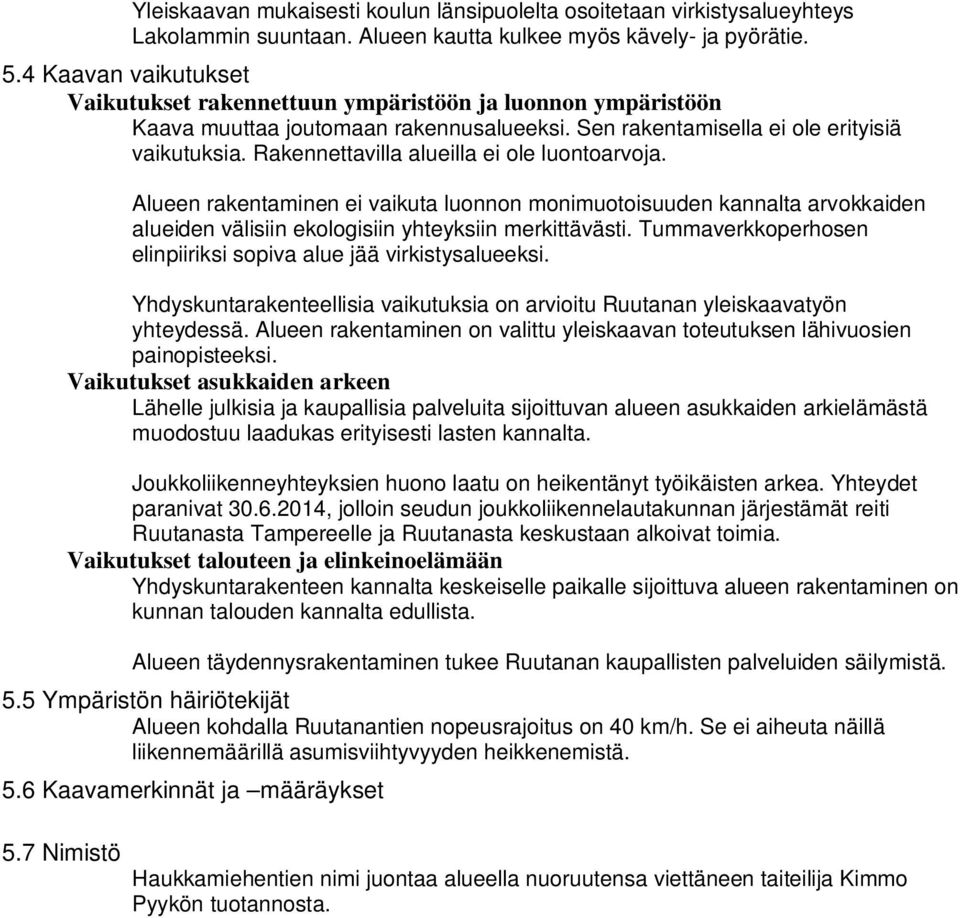 Yleiskaavan mukaisesti koulun länsipuolelta osoitetaan virkistysalueyhteys Lakolammin suuntaan. Alueen kautta kulkee myös kävely- ja pyörätie.

5.4 Kaavan vaikutukset

Vaikutukset rakennettuun ympäristöön ja luonnon ympäristöön

Kaava muuttaa joutomaan rakennusalueeksi. Sen rakentamisella ei ole erityisiä vaikutuksia. Rakennettavilla alueilla ei ole luontoarvoja.

Alueen rakentaminen ei vaikuta luonnon monimuotoisuuden kannalta arvokkaiden alueiden välisiin ekologisiin yhteyksiin merkittävästi. Tummaverkkoperhosen elinpiiriksi sopiva alue jää virkistysalueeksi.

Yhdyskuntarakenteellisia vaikutuksia on arvioitu Ruutanan yleiskaavatyön yhteydessä. Alueen rakentaminen on valittu yleiskaavan toteutuksen lähivuosien painopisteeksi.

Vaikutukset asukkaiden arkeen

Lähelle julkisia ja kaupallisia palveluita sijoittuvan alueen asukkaiden arkielämästä muodostuu laadukas erityisesti lasten kannalta.

Joukkoliikenneyhteyksien huono laatu on heikentänyt työikäisten arkea. Yhteydet paranivat 30.6.2014, jolloin seudun joukkoliikennelautakunnan järjestämät reiti Ruutanasta Tampereelle ja Ruutanasta keskustaan alkoivat toimia.

Vaikutukset talouteen ja elinkeinoelämään

Yhdyskuntarakenteen kannalta keskeiselle paikalle sijoittuva alueen rakentaminen on kunnan talouden kannalta edullista.

Alueen täydennysrakentaminen tukee Ruutanan kaupallisten palveluiden säilymistä.

5.5 Ympäristön häiriötekijät

Alueen kohdalla Ruutanantien nopeusrajoitus on 40 km/h. Se ei aiheuta näillä liikennemäärillä asumisviihtyvyyden heikkenemistä.

5.6 Kaavamerkinnät ja –määräykset

5.7 Nimistö

Haukkamiehentien nimi juontaa alueella nuoruutensa viettäneen taiteilija Kimmo Pyykön tuotannosta.